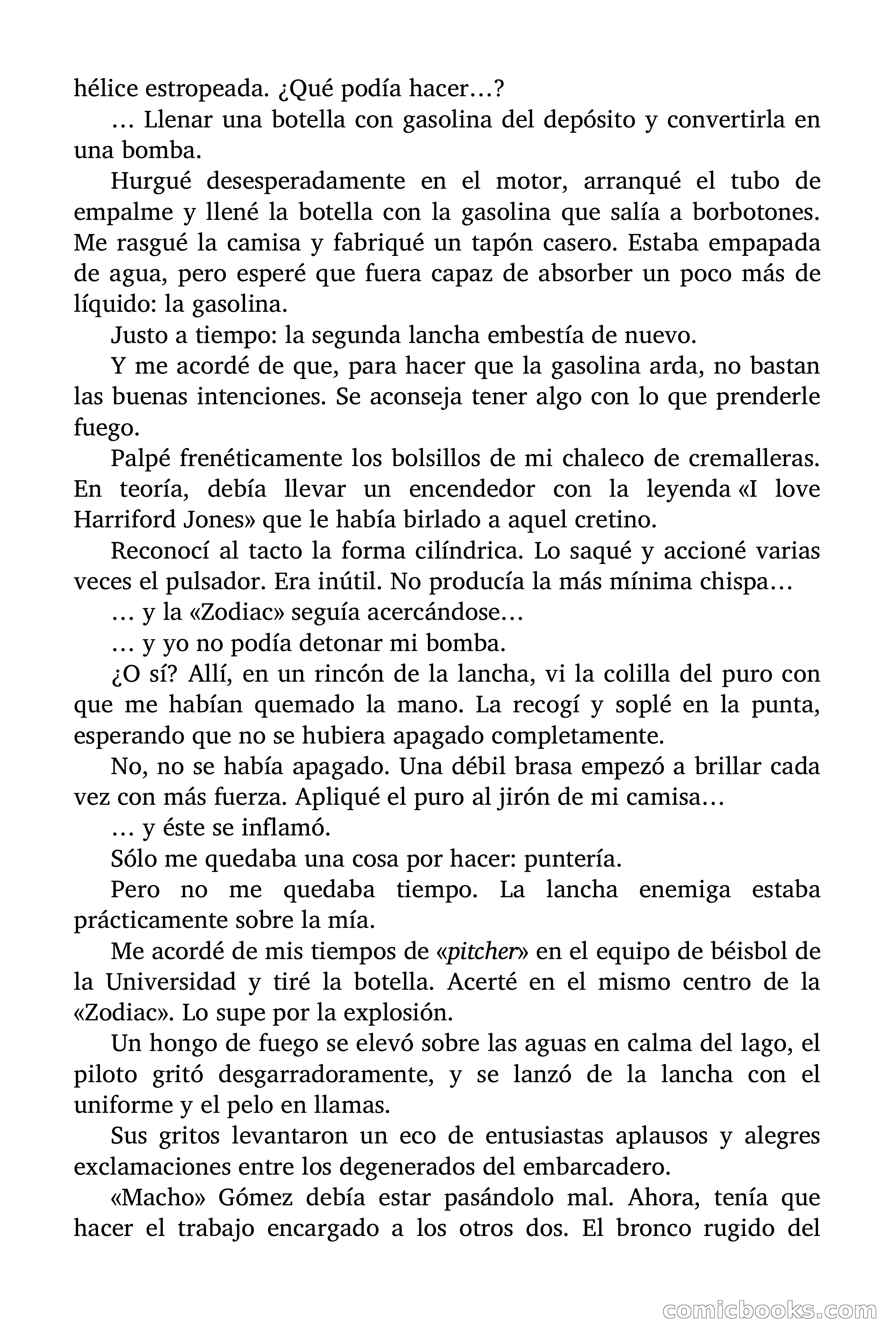 hélice estropeada. ¿Qué podía hacer…?

… Llenar una botella con gasolina del depósito y convertirla en una bomba.

Hurgué desesperadamente en el motor, arranqué el tubo de empalme y llené la botella con la gasolina que salía a borbotones. Me rasgué la camisa y fabriqué un tapón casero. Estaba empapada de agua, pero esperé que fuera capaz de absorber un poco más de líquido: la gasolina.

Justo a tiempo: la segunda lancha embestía de nuevo.

Y me acordé de que, para hacer que la gasolina arda, no bastan las buenas intenciones. Se aconseja tener algo con lo que prenderle fuego.

Palpé frenéticamente los bolsillos de mi chaleco de cremalleras. En teoría, debía llevar un encendedor con la leyenda «I love Harriford Jones» que le había birlado a aquel cretino.

Reconocí al tacto la forma cilíndrica. Lo saqué y accioné varias veces el pulsador. Era inútil. No producía la más mínima chispa…

… y la «Zodiac» seguía acercándose…

… y yo no podía detonar mi bomba.

¿O sí? Allí, en un rincón de la lancha, vi la colilla del puro con que me habían quemado la mano. La recogí y soplé en la punta, esperando que no se hubiera apagado completamente.

No, no se había apagado. Una débil brasa empezó a brillar cada vez con más fuerza. Apliqué el puro al jirón de mi camisa…

… y éste se inflamó.

Sólo me quedaba una cosa por hacer: puntería.

Pero no me quedaba tiempo. La lancha enemiga estaba prácticamente sobre la mía.

Me acordé de mis tiempos de «pitcher» en el equipo de béisbol de la Universidad y tiré la botella. Acerté en el mismo centro de la «Zodiac». Lo supe por la explosión.

Un hongo de fuego se elevó sobre las aguas en calma del lago, el piloto gritó desgarradoramente, y se lanzó de la lancha con el uniforme y el pelo en llamas.

Sus gritos levantaron un eco de entusiastas aplausos y alegres exclamaciones entre los degenerados del embarcadero.

«Macho» Gómez debía estar pasándolo mal. Ahora, tenía que hacer el trabajo encargado a los otros dos. El bronco rugido del

comicbooks.com